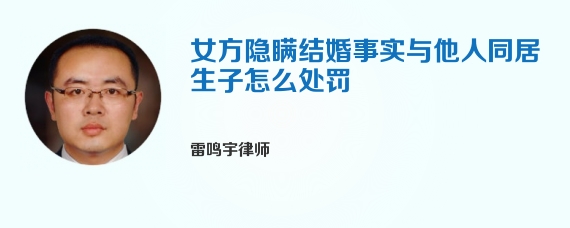 女方隐瞒结婚事实与他人同居生子怎么处罚

雷鸣宇律师